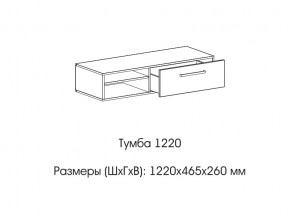 Тумба 1220

Размеры (ШхГхВ): 1220х465х260 мм